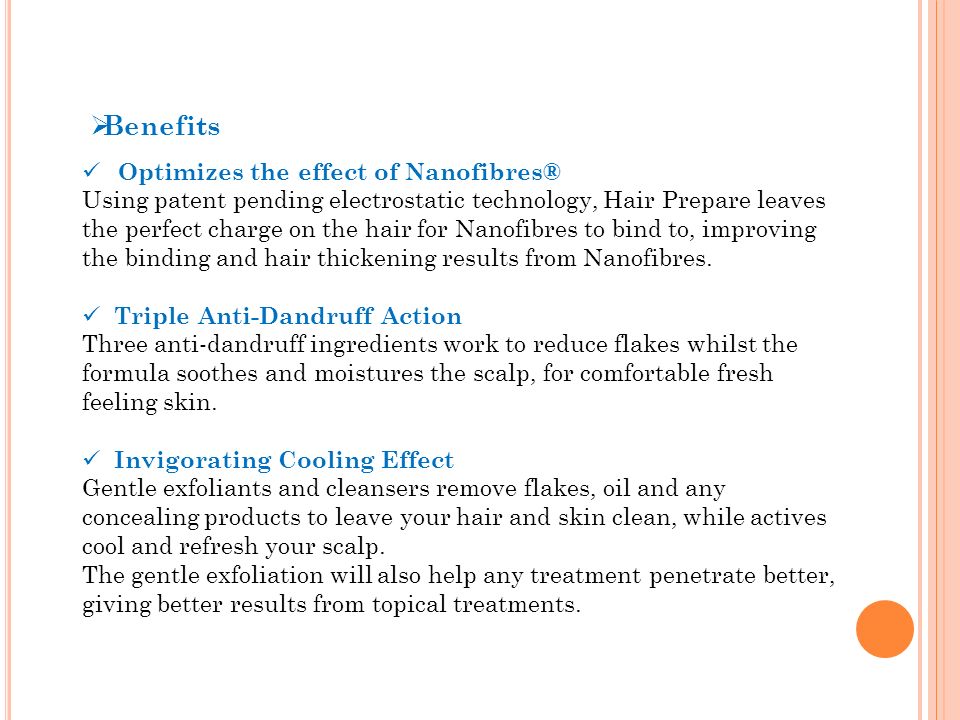 ➢Benefits

✓ Optimizes the effect of Nanofibres®
Using patent pending electrostatic technology, Hair Prepare leaves the perfect charge on the hair for Nanofibres to bind to, improving the binding and hair thickening results from Nanofibres.

✓ Triple Anti-Dandruff Action
Three anti-dandruff ingredients work to reduce flakes whilst the formula soothes and moistures the scalp, for comfortable fresh feeling skin.

✓ Invigorating Cooling Effect
Gentle exfoliants and cleansers remove flakes, oil and any concealing products to leave your hair and skin clean, while actives cool and refresh your scalp.
The gentle exfoliation will also help any treatment penetrate better, giving better results from topical treatments.